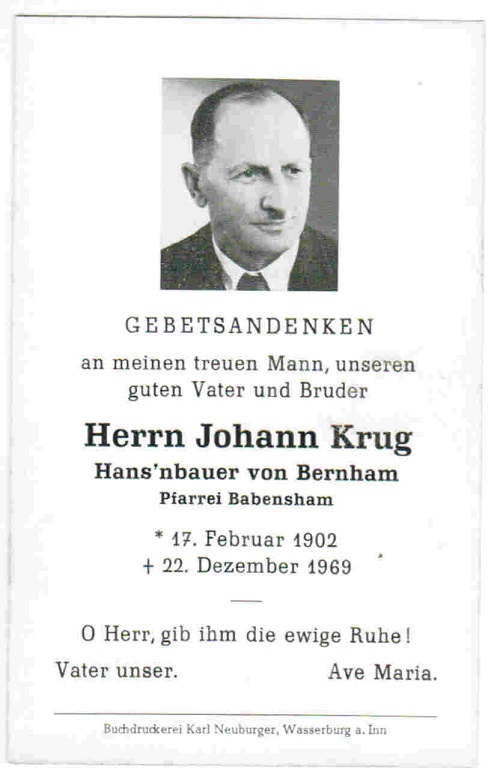 GEBETSANDENKEN

an meinen treuen Mann, unseren guten Vater und Bruder

Herrn Johann Krug

Hans'nbauer von Bernham

Pfarrei Babensham

* 17. Februar 1902
+ 22. Dezember 1969

O Herr, gib ihm die ewige Ruhe!

Vater unser. Ave Maria.

Buchdruckerei Karl Neuburger, Wasserburg a. Inn